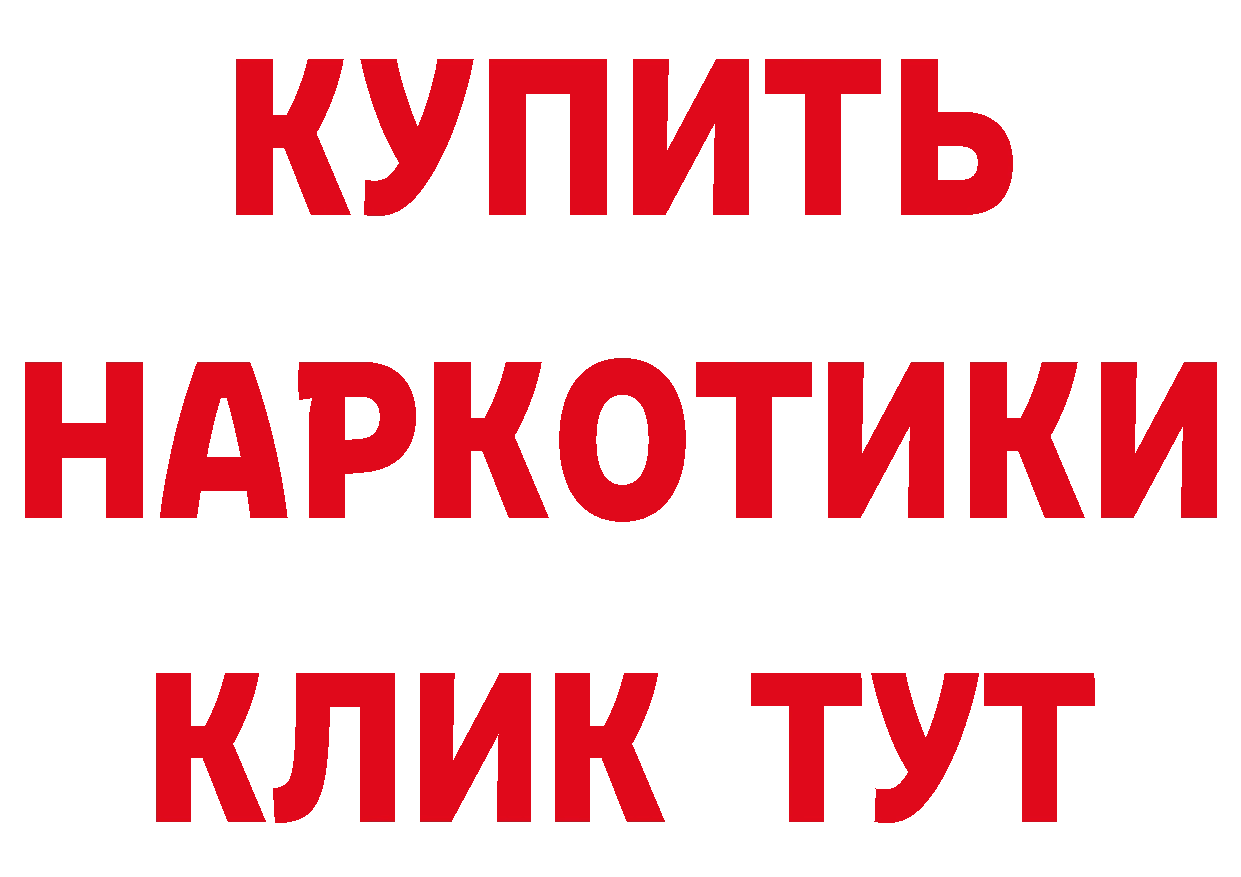 КУПИТЬ
НАРКОТИКИ
КЛИК ТУТ